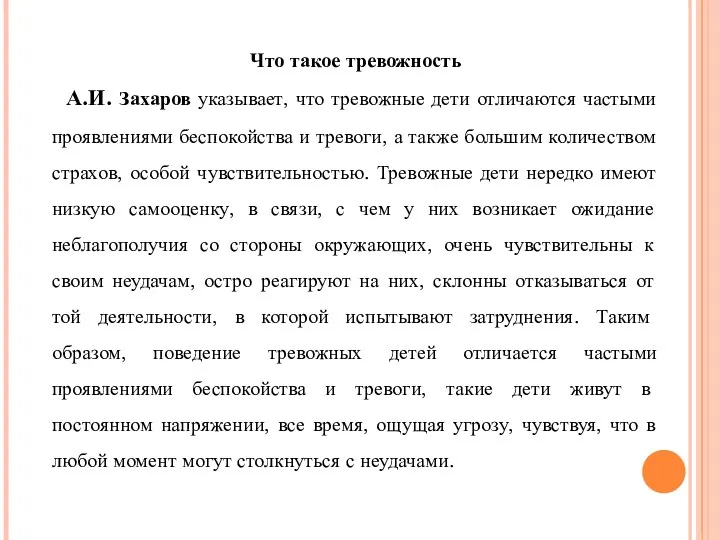 Что такое тревожность

А.И. Захаров указывает, что тревожные дети отличаются частыми проявлениями беспокойства и тревоги, а также большим количеством страхов, особой чувствительностью. Тревожные дети нередко имеют низкую самооценку, в связи, с чем у них возникает ожидание неблагополучия со стороны окружающих, очень чувствительны к своим неудачам, остро реагируют на них, склонны отказываться от той деятельности, в которой испытывают затруднения. Таким образом, поведение тревожных детей отличается частыми проявлениями беспокойства и тревоги, такие дети живут в постоянном напряжении, все время, ощущая угрозу, чувствуя, что в любой момент могут столкнуться с неудачами.